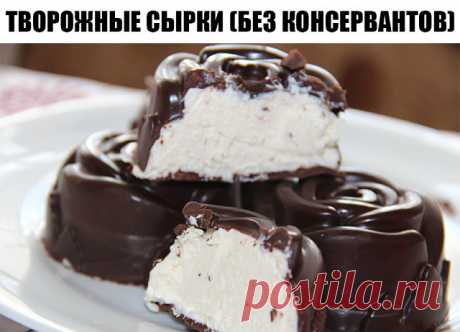 ТВОРОЖНЫЕ СЫРКИ (БЕЗ КОНСЕРВАНТОВ)

postila.ru